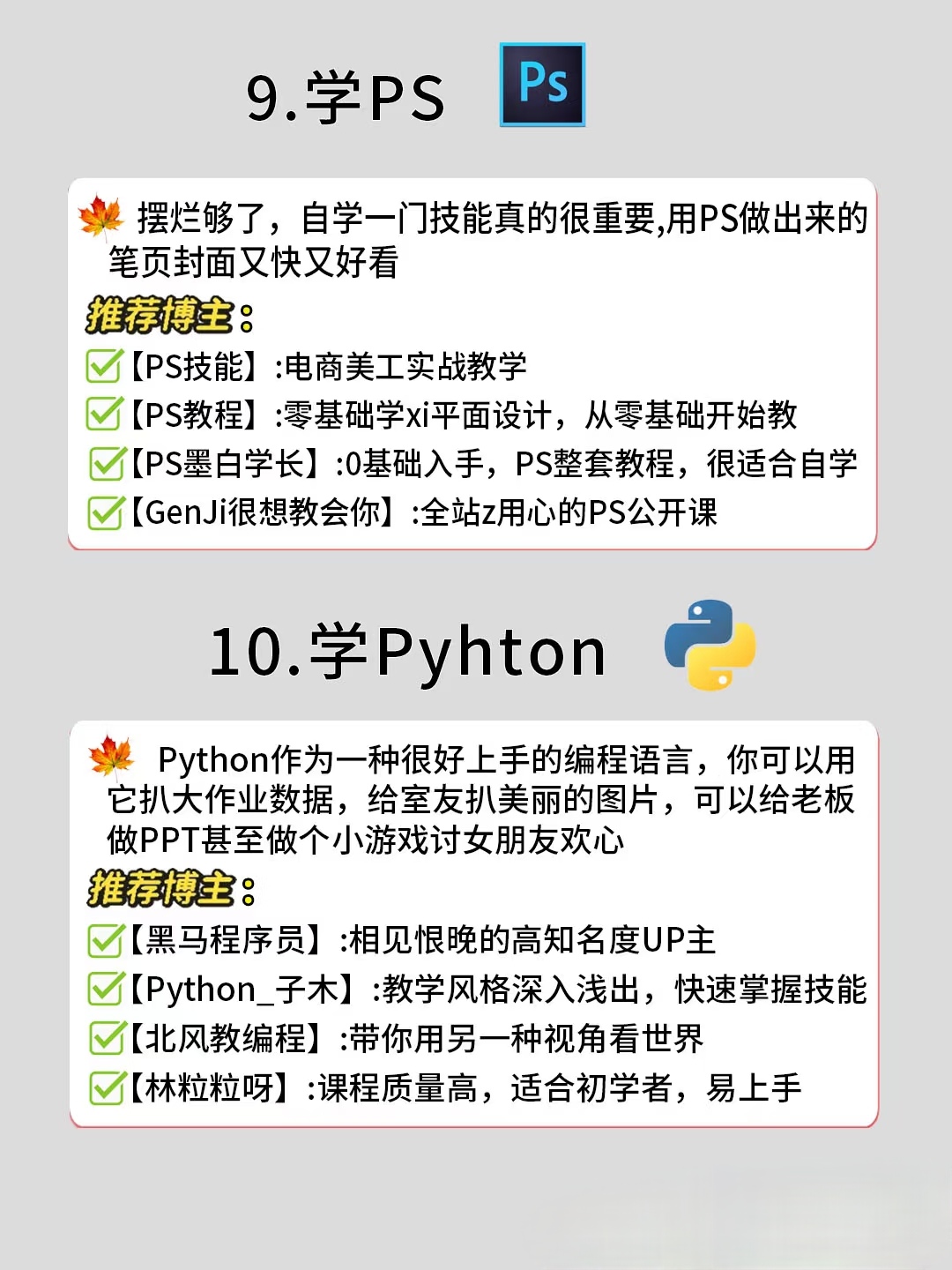 9.学PS

Ps

摆烂够了，自学一门技能真的很重要,用PS做出来的笔页封面又快又好看

推荐博主：

【PS技能】:电商美工实战教学

【PS教程】:零基础学xi平面设计，从零基础开始教

【PS墨白学长】:0基础入手，PS整套教程，很适合自学

【GenJi很想教会你】:全站z用心的PS公开课

10.学Pyhton

Python作为一种很好上手的编程语言，你可以用它扒大作业数据，给室友扒美丽的图片，可以给老板做PPT甚至做个小游戏讨女朋友欢心

推荐博主：

【黑马程序员】:相见恨晚的高知名度UP主

【Python_子木】:教学风格深入浅出，快速掌握技能

【北风教编程】:带你用另一种视角看世界

【林粒粒呀】:课程质量高，适合初学者，易上手